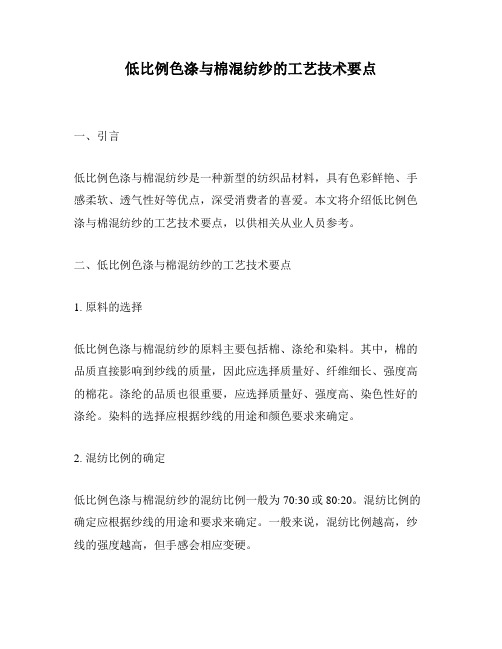 低比例色涤与棉混纺纱的工艺技术要点

一、引言

低比例色涤与棉混纺纱是一种新型的纺织品材料，具有色彩鲜艳、手感柔软、透气性好等优点，深受消费者的喜爱。本文将介绍低比例色涤与棉混纺纱的工艺技术要点，以供相关从业人员参考。

二、低比例色涤与棉混纺纱的工艺技术要点

1. 原料的选择

低比例色涤与棉混纺纱的原料主要包括棉、涤纶和染料。其中，棉的品质直接影响到纱线的质量，因此应选择质量好、纤维细长、强度高的棉花。涤纶的品质也很重要，应选择质量好、强度高、染色性好的涤纶。染料的选择应根据纱线的用途和颜色要求来确定。

2. 混纺比例的确定

低比例色涤与棉混纺纱的混纺比例一般为 70:30 或 80:20。混纺比例的确定应根据纱线的用途和要求来确定。一般来说，混纺比例越高，纱线的强度越高，但手感会相应变硬。